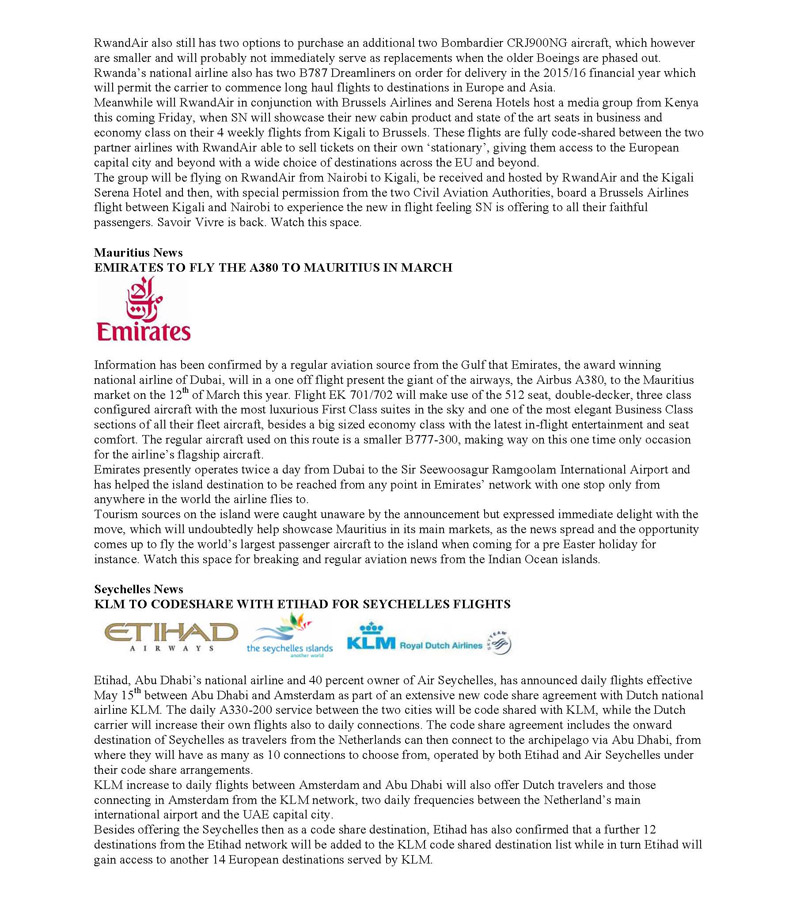 RwandAir also still has two options to purchase an additional two Bombardier CRJ900NG aircraft, which however are smaller and will probably not immediately serve as replacements when the older Boeings are phased out. Rwanda's national airline also has two B787 Dreamliners on order for delivery in the 2015/16 financial year which will permit the carrier to commence long haul flights to destinations in Europe and Asia.
Meanwhile will RwandAir in conjunction with Brussels Airlines and Serena Hotels host a media group from Kenya this coming Friday, when SN will showcase their new cabin product and state of the art seats in business and economy class on their 4 weekly flights from Kigali to Brussels. These flights are fully code-shared between the two partner airlines with RwandAir able to sell tickets on their own 'stationary', giving them access to the European capital city and beyond with a wide choice of destinations across the EU and beyond.
The group will be flying on RwandAir from Nairobi to Kigali, be received and hosted by RwandAir and the Kigali Serena Hotel and then, with special permission from the two Civil Aviation Authorities, board a Brussels Airlines flight between Kigali and Nairobi to experience the new in flight feeling SN is offering to all their faithful passengers. Savoir Vivre is back. Watch this space.

Mauritius News
EMIRATES TO FLY THE A380 TO MAURITIUS IN MARCH

Emirates

Information has been confirmed by a regular aviation source from the Gulf that Emirates, the award winning national airline of Dubai, will in a one off flight present the giant of the airways, the Airbus A380, to the Mauritius market on the 12$^{th}$ of March this year. Flight EK 701/702 will make use of the 512 seat, double-decker, three class configured aircraft with the most luxurious First Class suites in the sky and one of the most elegant Business Class sections of all their fleet aircraft, besides a big sized economy class with the latest in-flight entertainment and seat comfort. The regular aircraft used on this route is a smaller B777-300, making way on this one time only occasion for the airline's flagship aircraft.
Emirates presently operates twice a day from Dubai to the Sir Seewoosagur Ramgoolam International Airport and has helped the island destination to be reached from any point in Emirates' network with one stop only from anywhere in the world the airline flies to.
Tourism sources on the island were caught unaware by the announcement but expressed immediate delight with the move, which will undoubtedly help showcase Mauritius in its main markets, as the news spread and the opportunity comes up to fly the world's largest passenger aircraft to the island when coming for a pre Easter holiday for instance. Watch this space for breaking and regular aviation news from the Indian Ocean islands.

Seychelles News
KLM TO CODESHARE WITH ETIHAD FOR SEYCHELLES FLIGHTS

ETIHAD AIRWAYS the seychelles islands another world KLM Royal Dutch Airlines

Etihad, Abu Dhabi's national airline and 40 percent owner of Air Seychelles, has announced daily flights effective May 15$^{th}$ between Abu Dhabi and Amsterdam as part of an extensive new code share agreement with Dutch national airline KLM. The daily A330-200 service between the two cities will be code shared with KLM, while the Dutch carrier will increase their own flights also to daily connections. The code share agreement includes the onward destination of Seychelles as travelers from the Netherlands can then connect to the archipelago via Abu Dhabi, from where they will have as many as 10 connections to choose from, operated by both Etihad and Air Seychelles under their code share arrangements.
KLM increase to daily flights between Amsterdam and Abu Dhabi will also offer Dutch travelers and those connecting in Amsterdam from the KLM network, two daily frequencies between the Netherland's main international airport and the UAE capital city.
Besides offering the Seychelles then as a code share destination, Etihad has also confirmed that a further 12 destinations from the Etihad network will be added to the KLM code shared destination list while in turn Etihad will gain access to another 14 European destinations served by KLM.